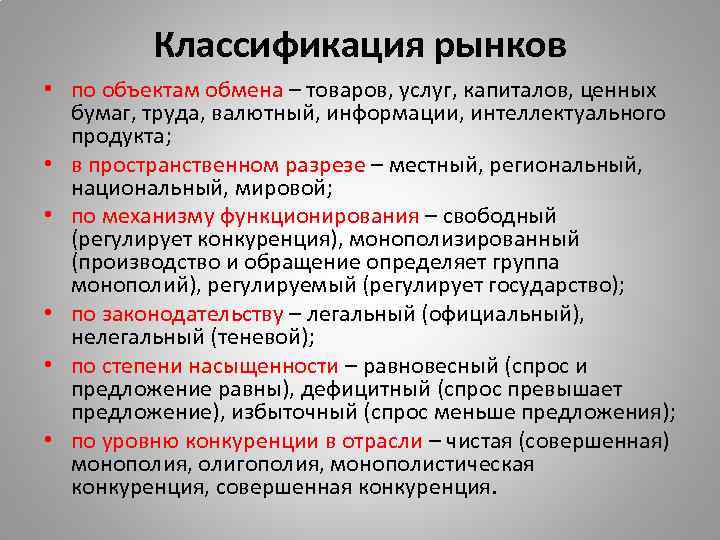 Классификация рынков

• по объектам обмена – товаров, услуг, капиталов, ценных бумаг, труда, валютный, информации, интеллектуального продукта;
• в пространственном разрезе – местный, региональный, национальный, мировой;
• по механизму функционирования – свободный (регулирует конкуренция), монополизированный (производство и обращение определяет группа монополий), регулируемый (регулирует государство);
• по законодательству – легальный (официальный), нелегальный (теневой);
• по степени насыщенности – равновесный (спрос и предложение равны), дефицитный (спрос превышает предложение), избыточный (спрос меньше предложения);
• по уровню конкуренции в отрасли – чистая (совершенная) монополия, олигополия, монополистическая конкуренция, совершенная конкуренция.